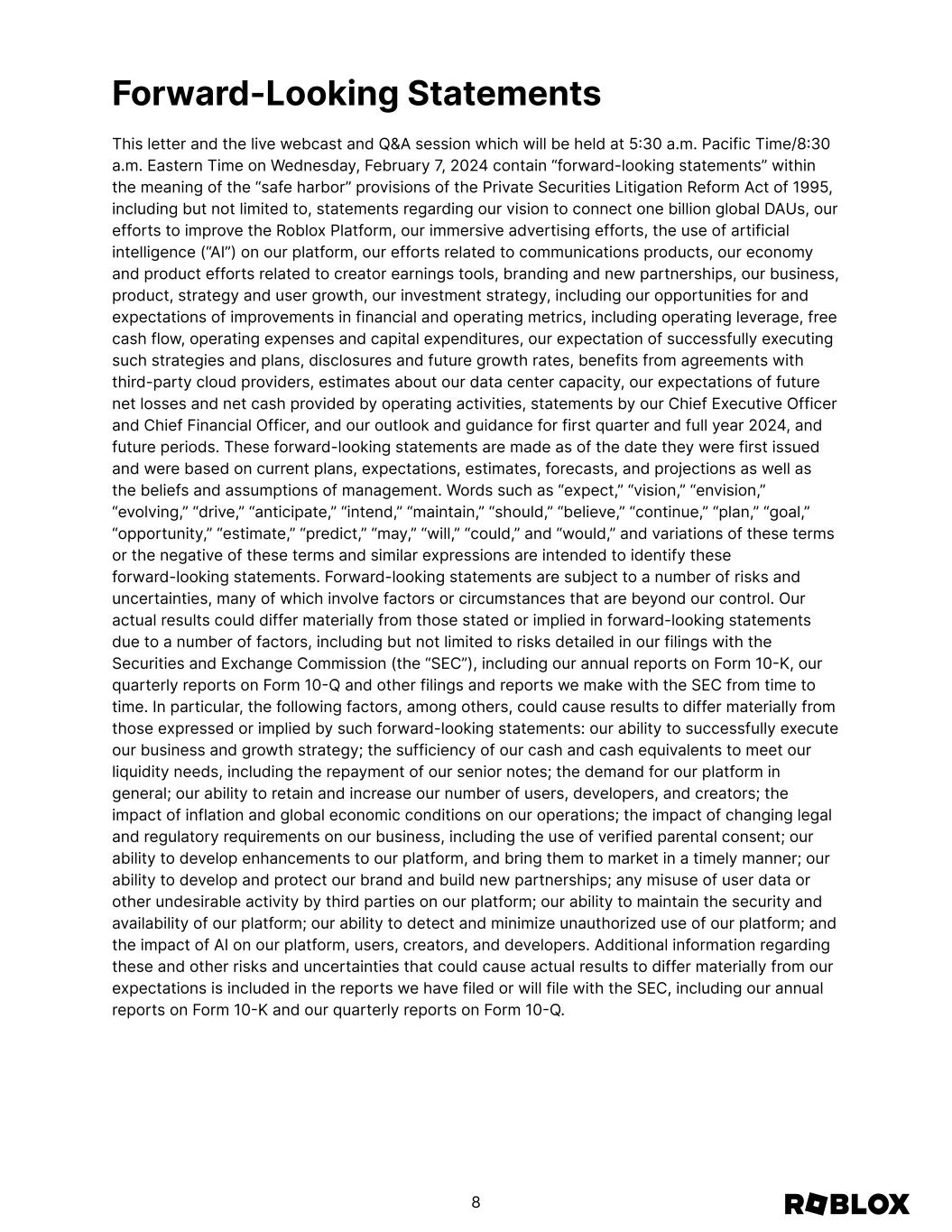 Forward-Looking Statements

This letter and the live webcast and Q&A session which will be held at 5:30 a.m. Pacific Time/8:30 a.m. Eastern Time on Wednesday, February 7, 2024 contain “forward-looking statements” within the meaning of the “safe harbor” provisions of the Private Securities Litigation Reform Act of 1995, including but not limited to, statements regarding our vision to connect one billion global DAUs, our efforts to improve the Roblox Platform, our immersive advertising efforts, the use of artificial intelligence (“AI”) on our platform, our efforts related to communications products, our economy and product efforts related to creator earnings tools, branding and new partnerships, our business, product, strategy and user growth, our investment strategy, including our opportunities for and expectations of improvements in financial and operating metrics, including operating leverage, free cash flow, operating expenses and capital expenditures, our expectation of successfully executing such strategies and plans, disclosures and future growth rates, benefits from agreements with third-party cloud providers, estimates about our data center capacity, our expectations of future net losses and net cash provided by operating activities, statements by our Chief Executive Officer and Chief Financial Officer, and our outlook and guidance for first quarter and full year 2024, and future periods. These forward-looking statements are made as of the date they were first issued and were based on current plans, expectations, estimates, forecasts, and projections as well as the beliefs and assumptions of management. Words such as “expect,” “vision,” “envision,” “evolving,” “drive,” “anticipate,” “intend,” “maintain,” “should,” “believe,” “continue,” “plan,” “goal,” “opportunity,” “estimate,” “predict,” “may,” “will,” “could,” and “would,” and variations of these terms or the negative of these terms and similar expressions are intended to identify these forward-looking statements. Forward-looking statements are subject to a number of risks and uncertainties, many of which involve factors or circumstances that are beyond our control. Our actual results could differ materially from those stated or implied in forward-looking statements due to a number of factors, including but not limited to risks detailed in our filings with the Securities and Exchange Commission (the “SEC”), including our annual reports on Form 10-K, our quarterly reports on Form 10-Q and other filings and reports we make with the SEC from time to time. In particular, the following factors, among others, could cause results to differ materially from those expressed or implied by such forward-looking statements: our ability to successfully execute our business and growth strategy; the sufficiency of our cash and cash equivalents to meet our liquidity needs, including the repayment of our senior notes; the demand for our platform in general; our ability to retain and increase our number of users, developers, and creators; the impact of inflation and global economic conditions on our operations; the impact of changing legal and regulatory requirements on our business, including the use of verified parental consent; our ability to develop enhancements to our platform, and bring them to market in a timely manner; our ability to develop and protect our brand and build new partnerships; any misuse of user data or other undesirable activity by third parties on our platform; our ability to maintain the security and availability of our platform; our ability to detect and minimize unauthorized use of our platform; and the impact of AI on our platform, users, creators, and developers. Additional information regarding these and other risks and uncertainties that could cause actual results to differ materially from our expectations is included in the reports we have filed or will file with the SEC, including our annual reports on Form 10-K and our quarterly reports on Form 10-Q.

8

ROBLOX